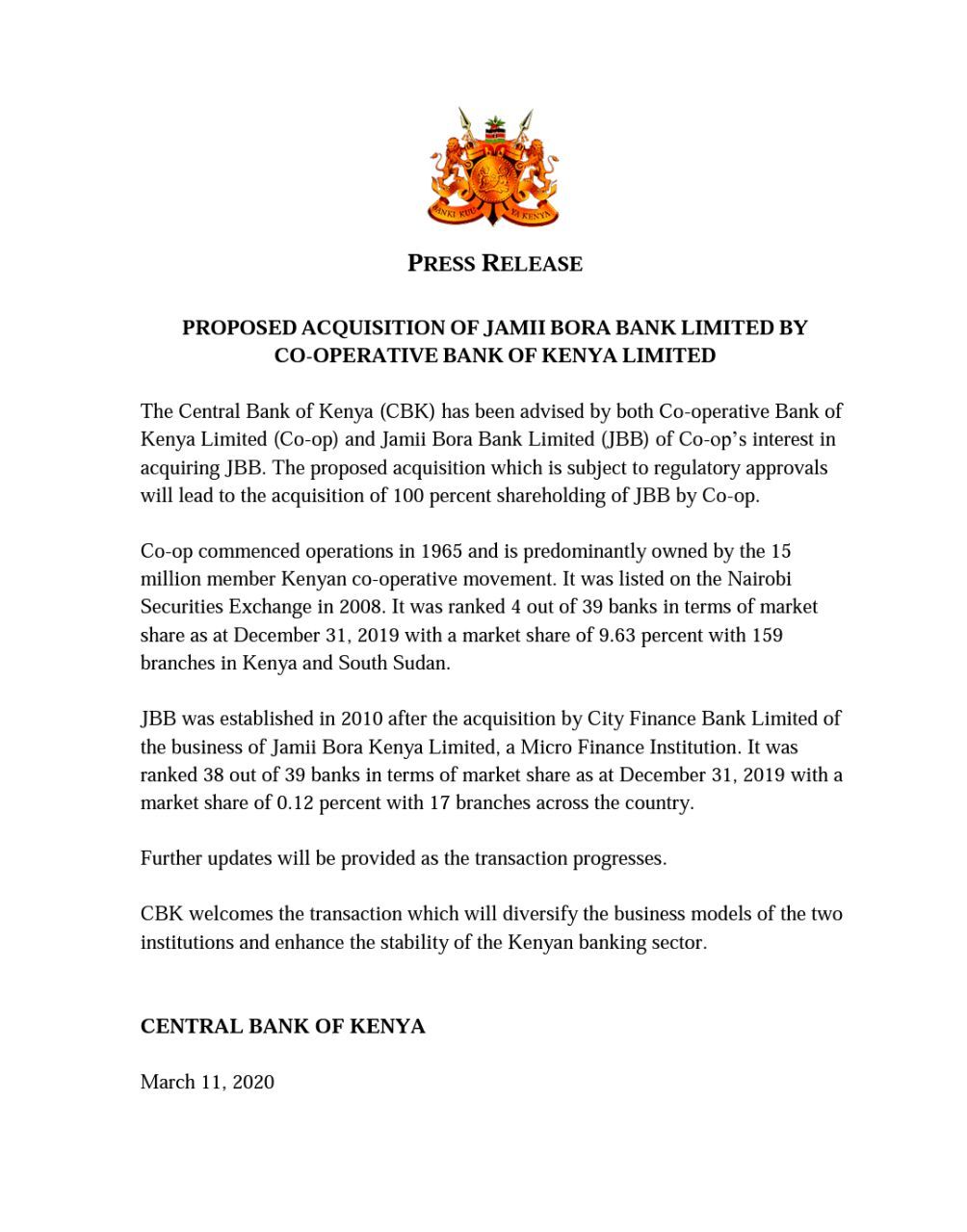 BANKI KUU YA KENYA

PRESS RELEASE

PROPOSED ACQUISITION OF JAMII BORA BANK LIMITED BY CO-OPERATIVE BANK OF KENYA LIMITED

The Central Bank of Kenya (CBK) has been advised by both Co-operative Bank of Kenya Limited (Co-op) and Jamii Bora Bank Limited (JBB) of Co-op's interest in acquiring JBB. The proposed acquisition which is subject to regulatory approvals will lead to the acquisition of 100 percent shareholding of JBB by Co-op.

Co-op commenced operations in 1965 and is predominantly owned by the 15 million member Kenyan co-operative movement. It was listed on the Nairobi Securities Exchange in 2008. It was ranked 4 out of 39 banks in terms of market share as at December 31, 2019 with a market share of 9.63 percent with 159 branches in Kenya and South Sudan.

JBB was established in 2010 after the acquisition by City Finance Bank Limited of the business of Jamii Bora Kenya Limited, a Micro Finance Institution. It was ranked 38 out of 39 banks in terms of market share as at December 31, 2019 with a market share of 0.12 percent with 17 branches across the country.

Further updates will be provided as the transaction progresses.

CBK welcomes the transaction which will diversify the business models of the two institutions and enhance the stability of the Kenyan banking sector.

CENTRAL BANK OF KENYA

March 11, 2020